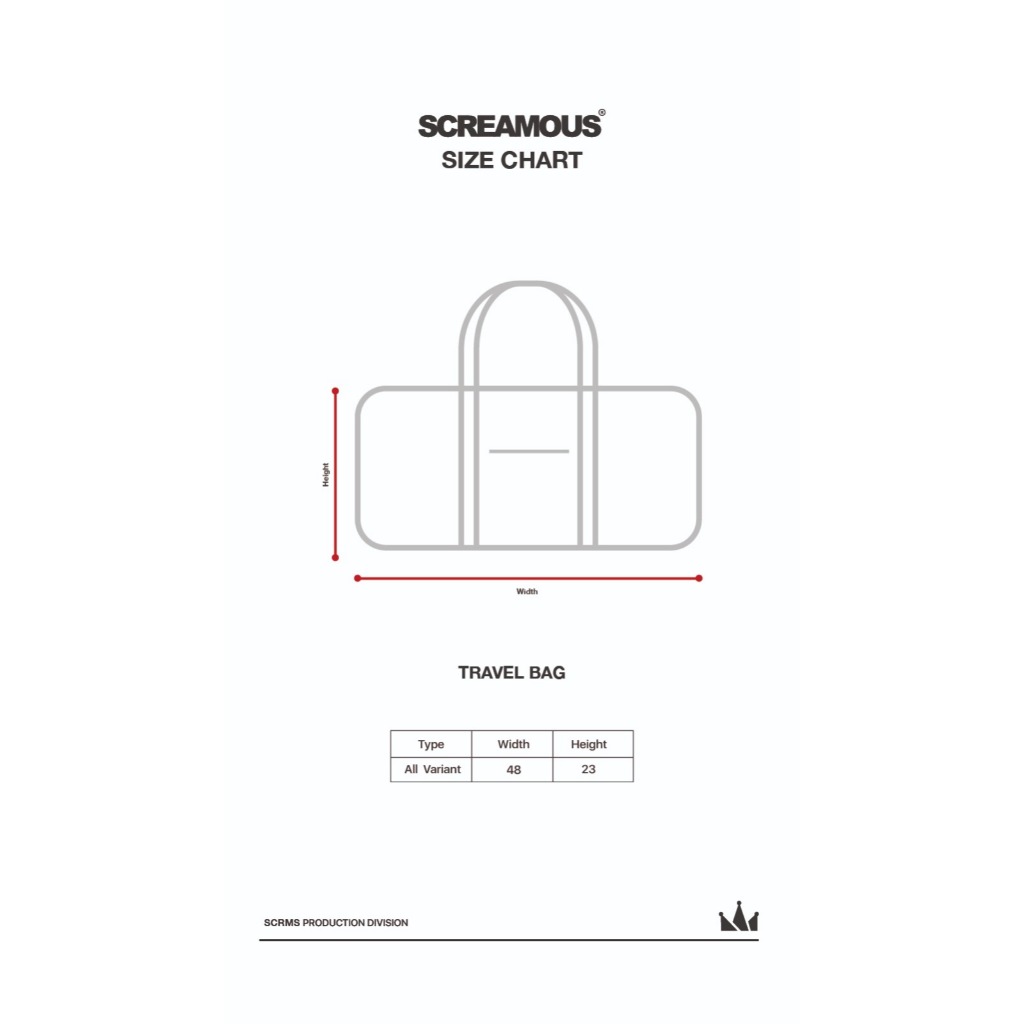 SCREAMOUS®
SIZE CHART

Height

Width

TRAVEL BAG

| Type | Width | Height |
|---|---|---|
| All Variant | 48 | 23 |

SCRMS PRODUCTION DIVISION